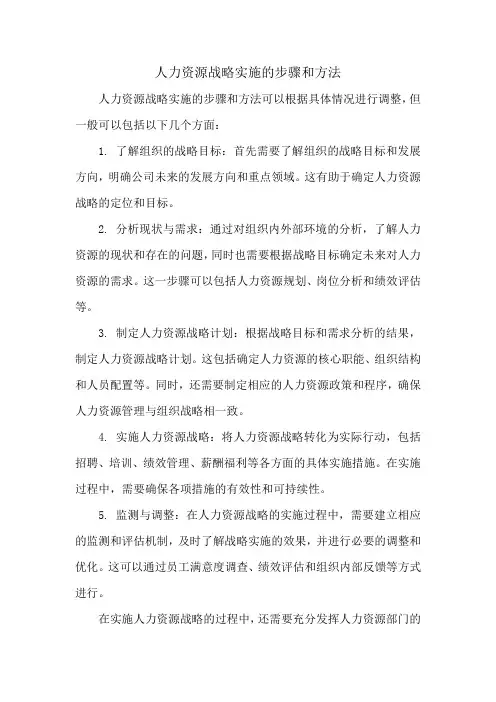 人力资源战略实施的步骤和方法

人力资源战略实施的步骤和方法可以根据具体情况进行调整，但一般可以包括以下几个方面：

1. 了解组织的战略目标：首先需要了解组织的战略目标和发展方向，明确公司未来的发展方向和重点领域。这有助于确定人力资源战略的定位和目标。

2. 分析现状与需求：通过对组织内外部环境的分析，了解人力资源的现状和存在的问题，同时也需要根据战略目标确定未来对人力资源的需求。这一步骤可以包括人力资源规划、岗位分析和绩效评估等。

3. 制定人力资源战略计划：根据战略目标和需求分析的结果，制定人力资源战略计划。这包括确定人力资源的核心职能、组织结构和人员配置等。同时，还需要制定相应的人力资源政策和程序，确保人力资源管理与组织战略相一致。

4. 实施人力资源战略：将人力资源战略转化为实际行动，包括招聘、培训、绩效管理、薪酬福利等各方面的具体实施措施。在实施过程中，需要确保各项措施的有效性和可持续性。

5. 监测与调整：在人力资源战略的实施过程中，需要建立相应的监测和评估机制，及时了解战略实施的效果，并进行必要的调整和优化。这可以通过员工满意度调查、绩效评估和组织内部反馈等方式进行。

在实施人力资源战略的过程中，还需要充分发挥人力资源部门的